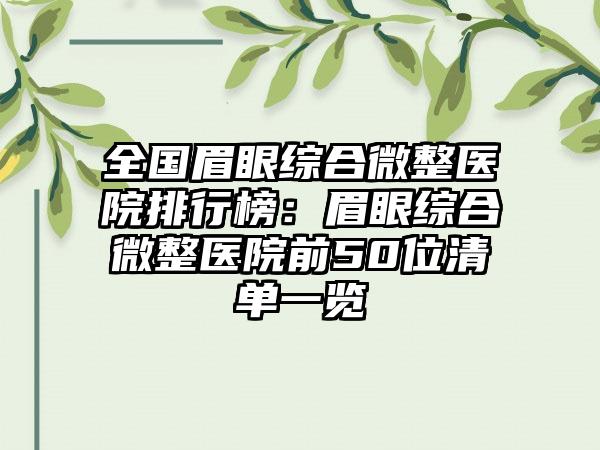 全国眉眼综合微整医院排行榜：眉眼综合微整医院前50位清单一览